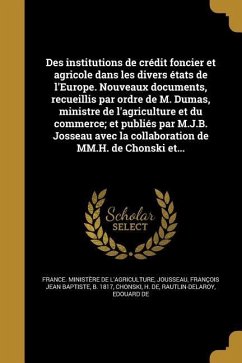 Des institutions de crédit foncier et agricole dans les divers états de l'Europe. Nouveaux documents, recueillis par ordre de M. Dumas, ministre de l'agriculture et du commerce; et publiés par M.J.B. Josseau avec la collaboration de MM.H. de Chonski et...

Scholar SELECT

FRANCE. MINISTÈRE DE L'AGRICULTURE, JOUSSEAU, FRANÇOIS JEAN BAPTISTE, B. 1817, CHONSKI, H. DE, RAUTLIN-DELAROY, EDOUARD DE